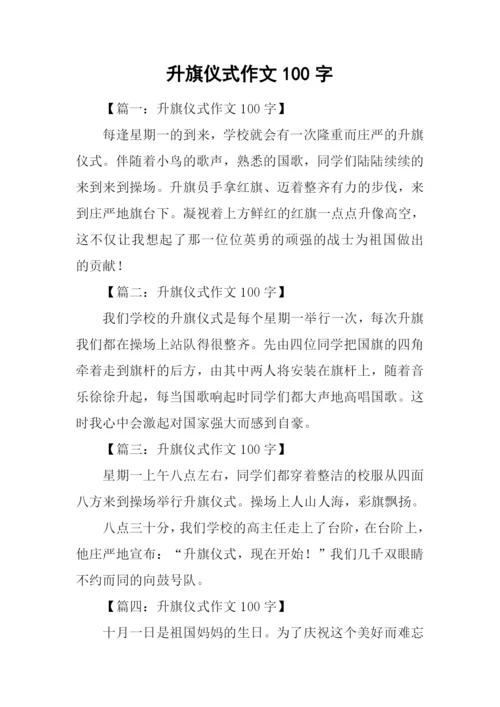 升旗仪式作文100字

【篇一：升旗仪式作文100字】

每逢星期一的到来，学校就会有一次隆重而庄严的升旗仪式。伴随着小鸟的歌声，熟悉的国歌，同学们陆陆续续的来到来到操场。升旗员手拿红旗、迈着整齐有力的步伐，来到庄严地旗台下。凝视着上方鲜红的红旗一点点升像高空，这不仅让我想起了那一位位英勇的顽强的战士为祖国做出的贡献！

【篇二：升旗仪式作文100字】

我们学校的升旗仪式是每个星期一举行一次，每次升旗我们都在操场上站队得很整齐。先由四位同学把国旗的四角牵着走到旗杆的后方，由其中两人将安装在旗杆上，随着音乐徐徐升起，每当国歌响起时同学们都大声地高唱国歌。这时我心中会激起对国家强大而感到自豪。

【篇三：升旗仪式作文100字】

星期一上午八点左右，同学们都穿着整洁的校服从四面八方来到操场举行升旗仪式。操场上人山人海，彩旗飘扬。

八点三十分，我们学校的高主任走上了台阶，在台阶上，他庄严地宣布：“升旗仪式，现在开始！”我们几千双眼睛不约而同的向鼓号队。

【篇四：升旗仪式作文100字】

十月一日是祖国妈妈的生日。为了庆祝这个美好而难忘